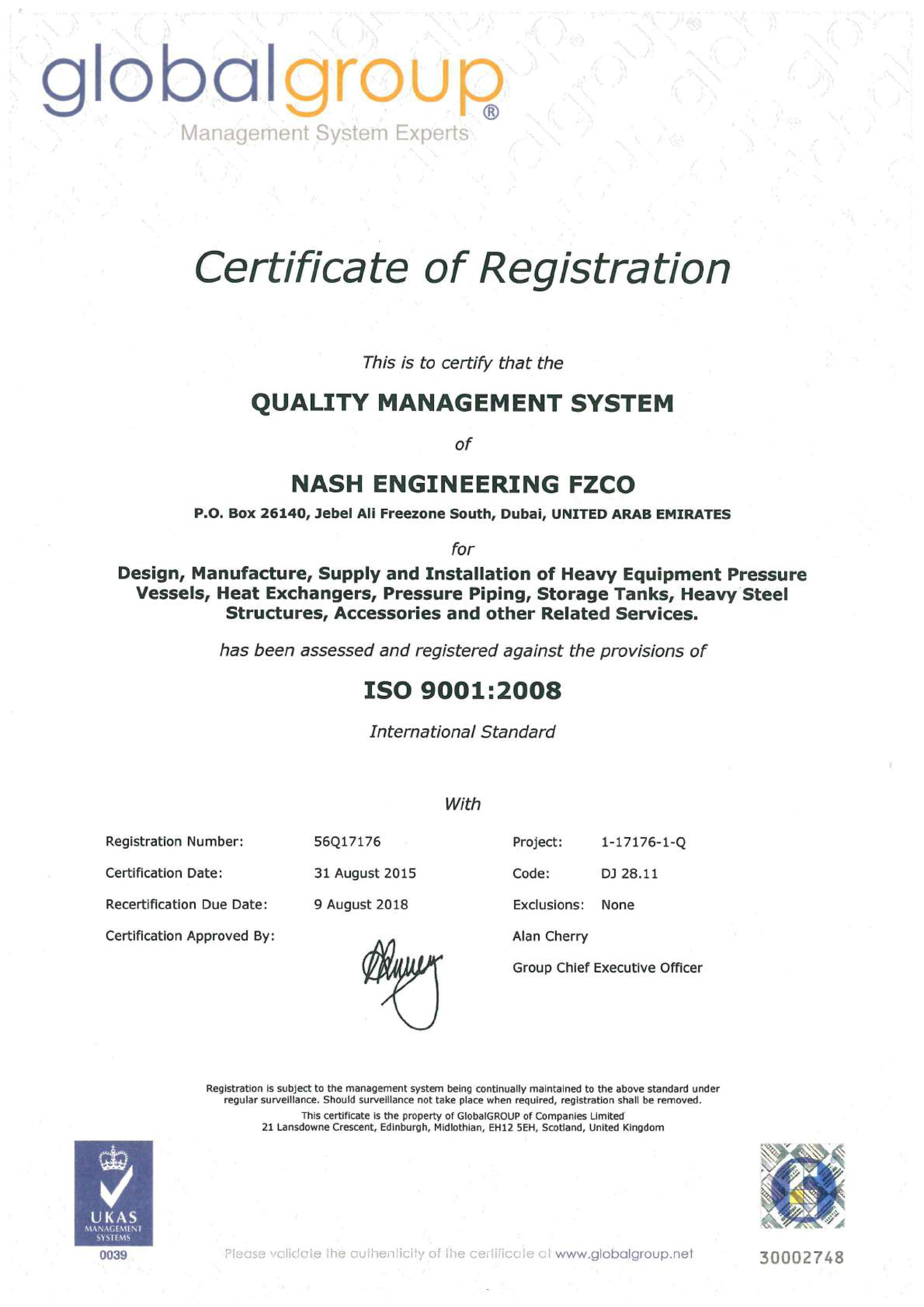 globalgroup®
Management System Experts

Certificate of Registration

This is to certify that the

QUALITY MANAGEMENT SYSTEM

of

NASH ENGINEERING FZCO

P.O. Box 26140, Jebel Ali Freezone South, Dubai, UNITED ARAB EMIRATES

for

Design, Manufacture, Supply and Installation of Heavy Equipment Pressure Vessels, Heat Exchangers, Pressure Piping, Storage Tanks, Heavy Steel Structures, Accessories and other Related Services.

has been assessed and registered against the provisions of

ISO 9001:2008

International Standard

With

Registration Number: 56Q17176

Certification Date: 31 August 2015

Recertification Due Date: 9 August 2018

Certification Approved By:

Project: 1-17176-1-Q

Code: DJ 28.11

Exclusions: None

Alan Cherry

Group Chief Executive Officer

Registration is subject to the management system being continually maintained to the above standard under regular surveillance. Should surveillance not take place when required, registration shall be removed.
This certificate is the property of GlobalGROUP of Companies Limited
21 Lansdowne Crescent, Edinburgh, Midlothian, EH12 5EH, Scotland, United Kingdom

UKAS
MANAGEMENT SYSTEMS
0039

Please validate the authenticity of the certificate at www.globalgroup.net

30002748